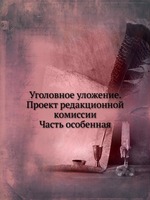 Уголовное уложение. Проект редакционной комиссии
Часть особенная